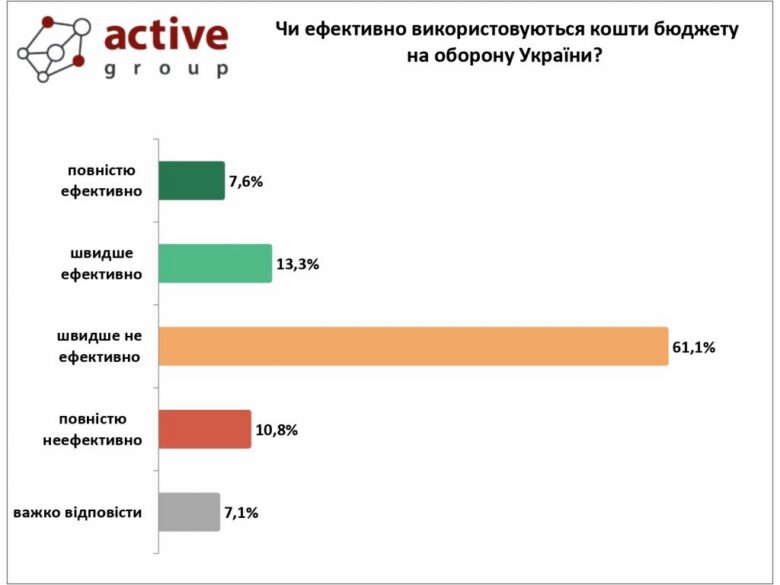 active
group

Чи ефективно використовуються кошти бюджету на оборону України?

повністю ефективно 7,6%

швидше ефективно 13,3%

швидше не ефективно 61,1%

повністю неефективно 10,8%

важко відповісти 7,1%